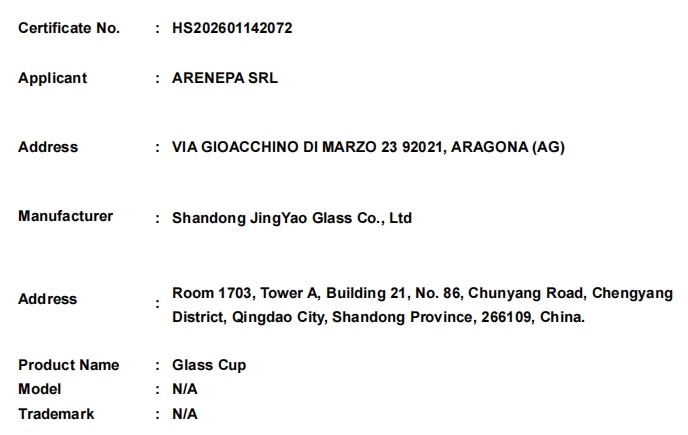 Certificate No. : HS202601142072

Applicant : ARENEPA SRL

Address : VIA GIOACCHINO DI MARZO 23 92021, ARAGONA (AG)

Manufacturer : Shandong JingYao Glass Co., Ltd

Address : Room 1703, Tower A, Building 21, No. 86, Chunyang Road, Chengyang District, Qingdao City, Shandong Province, 266109, China.

Product Name : Glass Cup
Model : N/A
Trademark : N/A